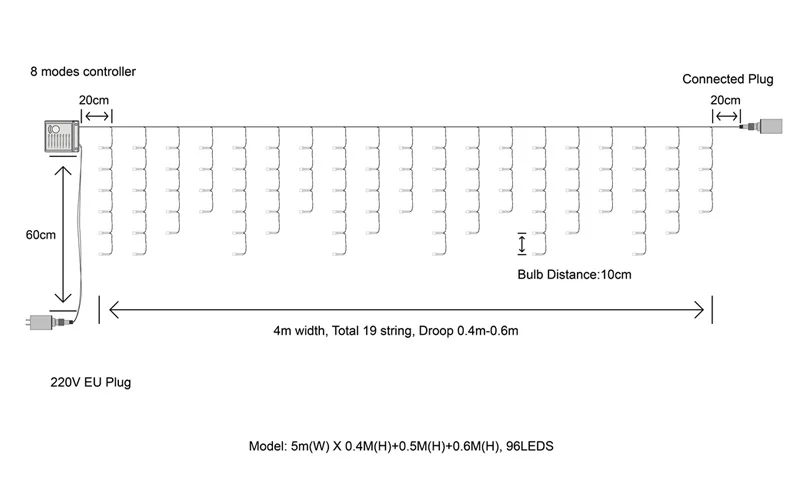 8 modes controller

Connected Plug

20cm

20cm

60cm

Bulb Distance:10cm

4m width, Total 19 string, Droop 0.4m-0.6m

220V EU Plug

Model: 5m(W) X 0.4M(H)+0.5M(H)+0.6M(H), 96LEDS